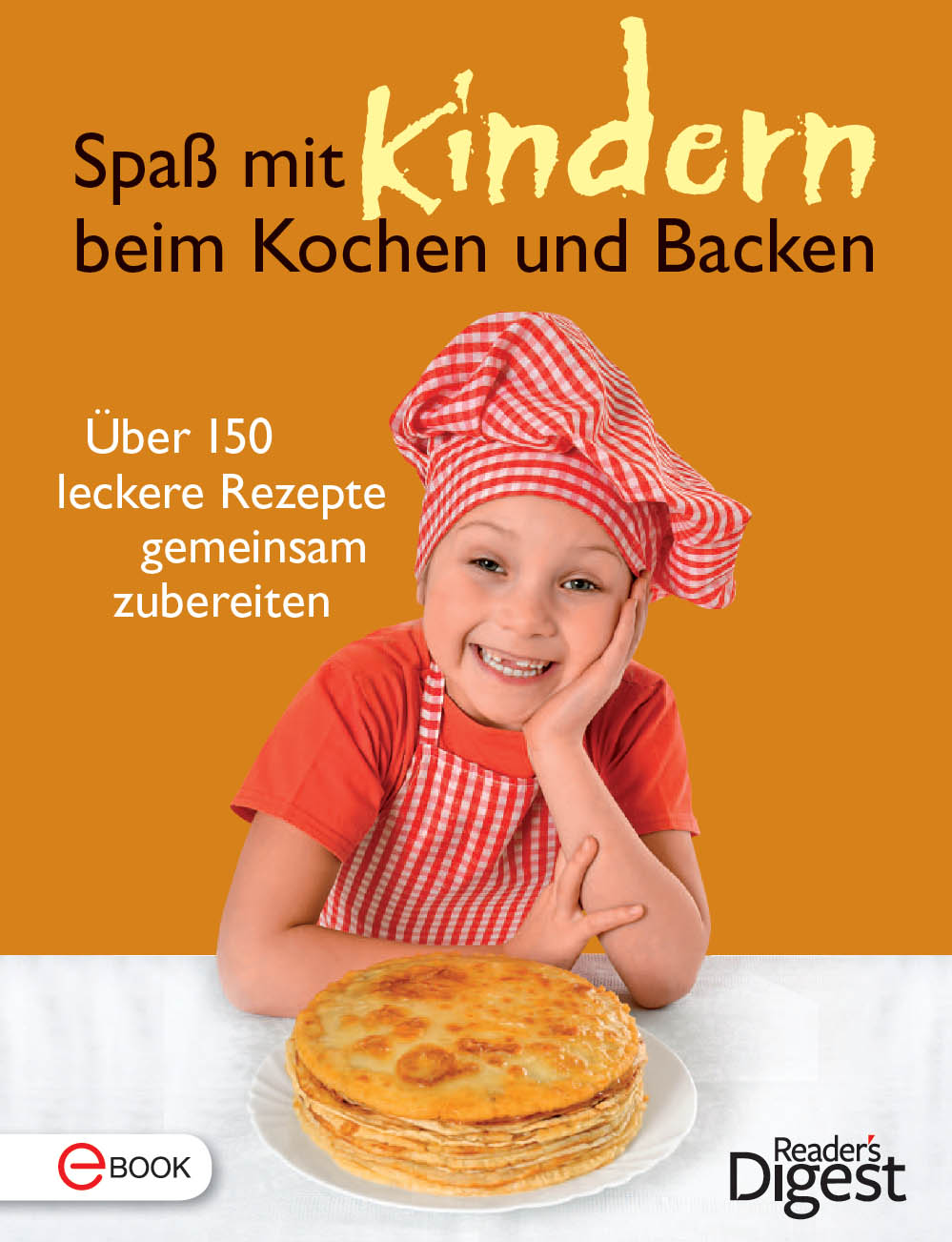 Spaß mit Kindern beim Kochen und Backen

Über 150 leckere Rezepte gemeinsam zubereiten

eBOOK

Reader's Digest